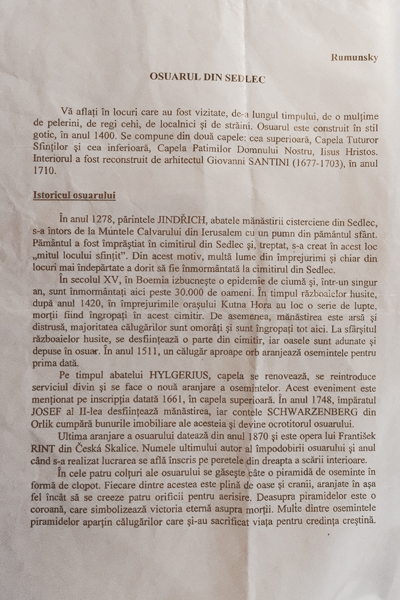 Rumunsky

OSUARUL DIN SEDLEC

Vă aflaţi în locuri care au fost vizitate, de-a lungul timpului, de o mulţime de pelerini, de regi cehi, de localnici şi de străini. Osuarul este construit în stil gotic, în anul 1400. Se compune din două capele: cea superioară, Capela Tuturor Sfinţilor şi cea inferioară, Capela Patimilor Domnului Nostru, Iisus Hristos. Interiorul a fost reconstruit de arhitectul Giovanni SANTINI (1677-1703), în anul 1710.

Istoricul osuarului

În anul 1278, părintele JINDŘICH, abatele mănăstirii cisterciene din Sedlec, s-a întors de la Muntele Calvarului din Ierusalem cu un pumn din pământul sfânt. Pământul a fost împrăştiat în cimitirul din Sedlec şi, treptat, s-a creat în acest loc „mitul locului sfinţit". Din acest motiv, multă lume din împrejurimi şi chiar din locuri mai îndepărtate a dorit să fie înmormântată la cimitirul din Sedlec.

În secolul XV, în Boemia izbucneşte o epidemie de ciumă şi, într-un singur an, sunt înmormântaţi aici peste 30.000 de oameni. În timpul războaielor husite, după anul 1420, în împrejurimile oraşului Kutna Hora au loc o serie de lupte, morţii fiind îngropaţi în acest cimitir. De asemenea, mănăstirea este arsă şi distrusă, majoritatea călugărilor sunt omorâţi şi sunt îngropaţi tot aici. La sfârşitul războaielor husite, se desfiinţează o parte din cimitir, iar oasele sunt adunate şi depuse în osuar. În anul 1511, un călugăr aproape orb aranjează osemintele pentru prima dată.

Pe timpul abatelui HYLGERIUS, capela se renovează, se reintroduce serviciul divin şi se face o nouă aranjare a osemintelor. Acest eveniment este menţionat pe inscripţia datată 1661, în capela superioară. În anul 1748, împăratul JOSEF al II-lea desfiinţează mănăstirea, iar contele SCHWARZENBERG din Orlik cumpără bunurile imobiliare ale acesteia şi devine ocrotitorul osuarului.

Ultima aranjare a osuarului datează din anul 1870 şi este opera lui František RINT din Česká Skalice. Numele ultimului autor al împodobirii osuarului şi anul când s-a realizat lucrarea se află înscris pe peretele din dreapta a scării interioare.

În cele patru colţuri ale osuarului se găseşte câte o piramidă de oseminte în formă de clopot. Fiecare dintre acestea este plină de oase şi cranii, aranjate în aşa fel încât să se creeze patru orificii pentru aerisire. Deasupra piramidelor este o coroană, care simbolizează victoria eternă asupra morţii. Multe dintre osemintele piramidelor aparţin călugărilor care şi-au sacrificat viaţa pentru credinţa creştină.